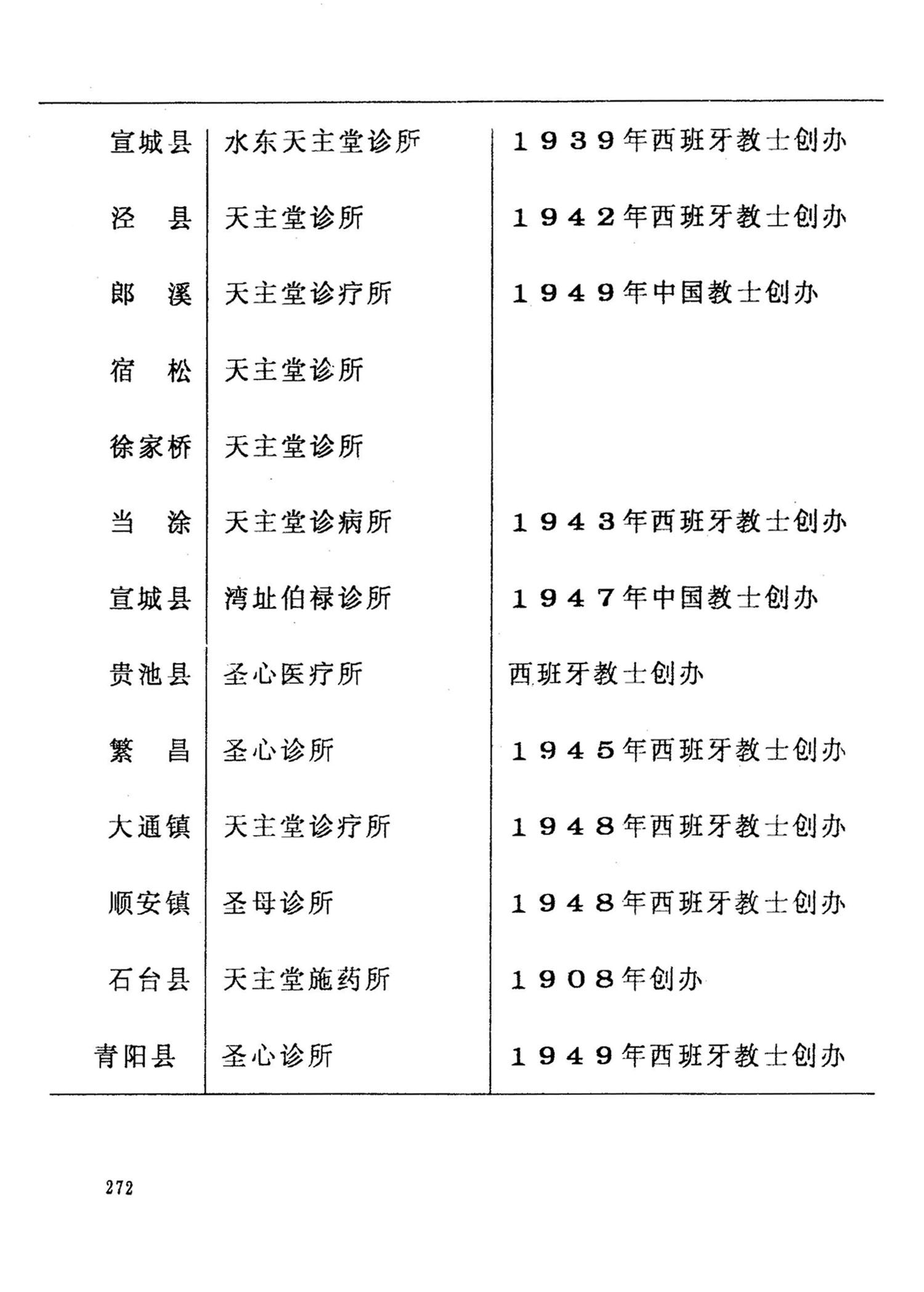 | | | |
|---|---|---|
| 宣城县 | 水东天主堂诊所 | 1939年西班牙教士创办 |
| 泾　县 | 天主堂诊所 | 1942年西班牙教士创办 |
| 郎　溪 | 天主堂诊疗所 | 1949年中国教士创办 |
| 宿　松 | 天主堂诊所 | |
| 徐家桥 | 天主堂诊所 | |
| 当　涂 | 天主堂诊病所 | 1943年西班牙教士创办 |
| 宣城县 | 湾址伯禄诊所 | 1947年中国教士创办 |
| 贵池县 | 圣心医疗所 | 西班牙教士创办 |
| 繁　昌 | 圣心诊所 | 1945年西班牙教士创办 |
| 大通镇 | 天主堂诊疗所 | 1948年西班牙教士创办 |
| 顺安镇 | 圣母诊所 | 1948年西班牙教士创办 |
| 石台县 | 天主堂施药所 | 1908年创办 |
| 青阳县 | 圣心诊所 | 1949年西班牙教士创办 |

272